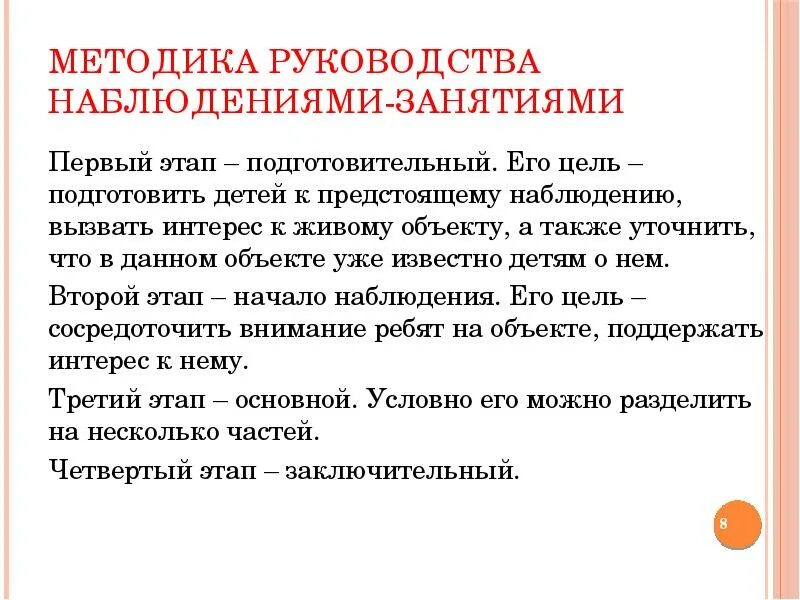 МЕТОДИКА РУКОВОДСТВА НАБЛЮДЕНИЯМИ-ЗАНЯТИЯМИ

Первый этап – подготовительный. Его цель – подготовить детей к предстоящему наблюдению, вызвать интерес к живому объекту, а также уточнить, что в данном объекте уже известно детям о нем.

Второй этап – начало наблюдения. Его цель – сосредоточить внимание ребят на объекте, поддержать интерес к нему.

Третий этап – основной. Условно его можно разделить на несколько частей.

Четвертый этап – заключительный.

8